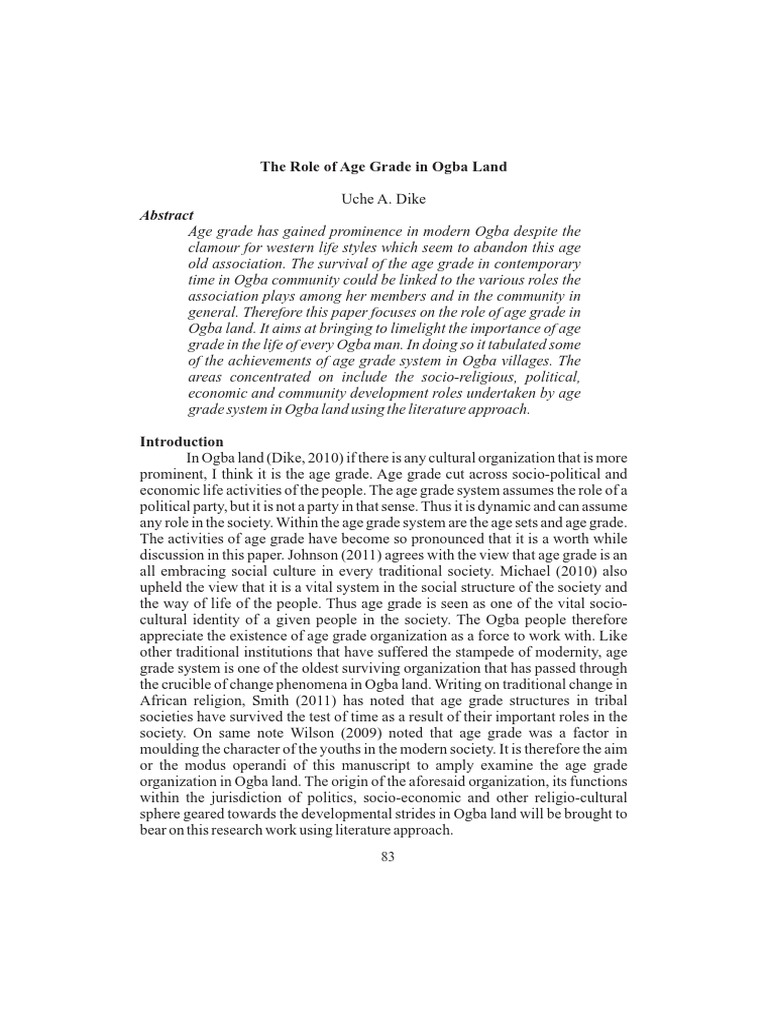 The Role of Age Grade in Ogba Land

Uche A. Dike

Abstract

Age grade has gained prominence in modern Ogba despite the clamour for western life styles which seem to abandon this age old association. The survival of the age grade in contemporary time in Ogba community could be linked to the various roles the association plays among her members and in the community in general. Therefore this paper focuses on the role of age grade in Ogba land. It aims at bringing to limelight the importance of age grade in the life of every Ogba man. In doing so it tabulated some of the achievements of age grade system in Ogba villages. The areas concentrated on include the socio-religious, political, economic and community development roles undertaken by age grade system in Ogba land using the literature approach.

Introduction

In Ogba land (Dike, 2010) if there is any cultural organization that is more prominent, I think it is the age grade. Age grade cut across socio-political and economic life activities of the people. The age grade system assumes the role of a political party, but it is not a party in that sense. Thus it is dynamic and can assume any role in the society. Within the age grade system are the age sets and age grade. The activities of age grade have become so pronounced that it is a worth while discussion in this paper. Johnson (2011) agrees with the view that age grade is an all embracing social culture in every traditional society. Michael (2010) also upheld the view that it is a vital system in the social structure of the society and the way of life of the people. Thus age grade is seen as one of the vital socio-cultural identity of a given people in the society. The Ogba people therefore appreciate the existence of age grade organization as a force to work with. Like other traditional institutions that have suffered the stampede of modernity, age grade system is one of the oldest surviving organization that has passed through the crucible of change phenomena in Ogba land. Writing on traditional change in African religion, Smith (2011) has noted that age grade structures in tribal societies have survived the test of time as a result of their important roles in the society. On same note Wilson (2009) noted that age grade was a factor in moulding the character of the youths in the modern society. It is therefore the aim or the modus operandi of this manuscript to amply examine the age grade organization in Ogba land. The origin of the aforesaid organization, its functions within the jurisdiction of politics, socio-economic and other religio-cultural sphere geared towards the developmental strides in Ogba land will be brought to bear on this research work using literature approach.

83